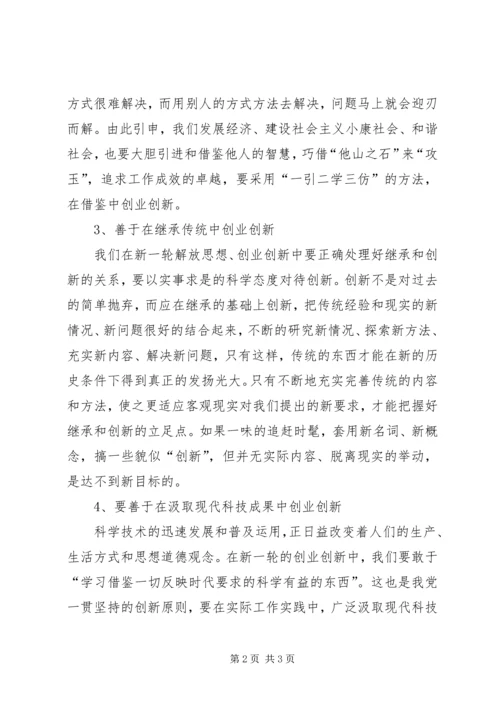 方式很难解决，而用别人的方式方法去解决，问题马上就会迎刃而解。由此引申，我们发展经济、建设社会主义小康社会、和谐社会，也要大胆引进和借鉴他人的智慧，巧借“他山之石”来“攻玉”，追求工作成效的卓越，要采用“一引二学三仿”的方法，在借鉴中创业创新。

3、善于在继承传统中创业创新

我们在新一轮解放思想、创业创新中要正确处理好继承和创新的关系，要以实事求是的科学态度对待创新。创新不是对过去的简单抛弃，而应在继承的基础上创新，把传统经验和现实的新情况、新问题很好的结合起来，不断的研究新情况、探索新方法、充实新内容、解决新问题，只有这样，传统的东西才能在新的历史条件下得到真正的发扬光大。只有不断地充实完善传统的内容和方法，使之更适应客观现实对我们提出的新要求，才能把握好继承和创新的立足点。如果一味的追赶时髦，套用新名词、新概念，搞一些貌似“创新”，但并无实际内容、脱离现实的举动，是达不到新目标的。

4、要善于在汲取现代科技成果中创业创新

科学技术的迅速发展和普及运用，正日益改变着人们的生产、生活方式和思想道德观念。在新一轮的创业创新中，我们要敢于“学习借鉴一切反映时代要求的科学有益的东西”。这也是我党一贯坚持的创新原则，要在实际工作实践中，广泛汲取现代科技

第2页 共3页